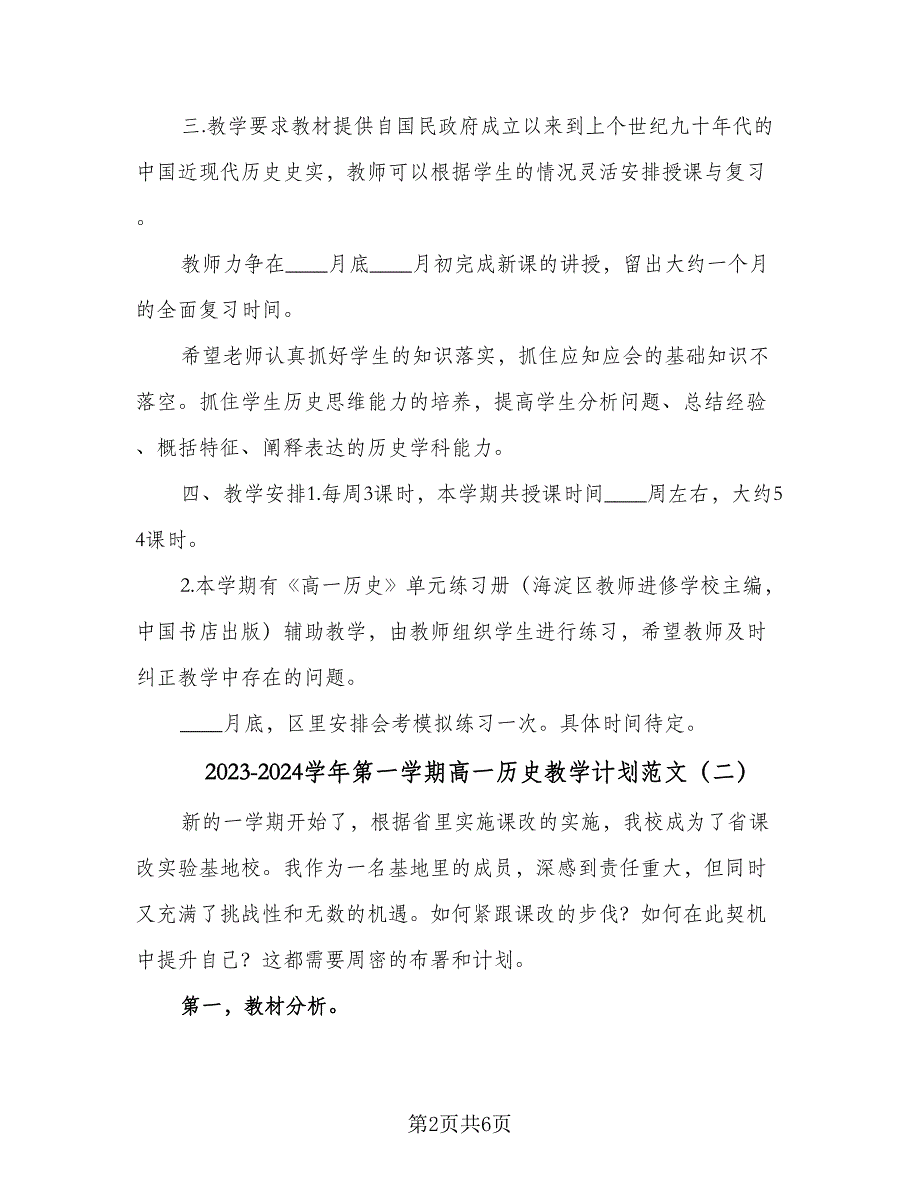 三.教学要求教材提供自国民政府成立以来到上个世纪九十年代的中国近现代历史史实，教师可以根据学生的情况灵活安排授课与复习。

教师力争在____月底____月初完成新课的讲授，留出大约一个月的全面复习时间。

希望老师认真抓好学生的知识落实，抓住应知应会的基础知识不落空。抓住学生历史思维能力的培养，提高学生分析问题、总结经验、概括特征、阐释表达的历史学科能力。

四、教学安排1.每周3课时，本学期共授课时间____周左右，大约54课时。

2.本学期有《高一历史》单元练习册（海淀区教师进修学校主编，中国书店出版）辅助教学，由教师组织学生进行练习，希望教师及时纠正教学中存在的问题。

____月底，区里安排会考模拟练习一次。具体时间待定。

2023-2024学年第一学期高一历史教学计划范文（二）

新的一学期开始了，根据省里实施课改的实施，我校成为了省课改实验基地校。我作为一名基地里的成员，深感到责任重大，但同时又充满了挑战性和无数的机遇。如何紧跟课改的步伐？如何在此契机中提升自己？这都需要周密的布署和计划。

第一，教材分析。

第2页共6页